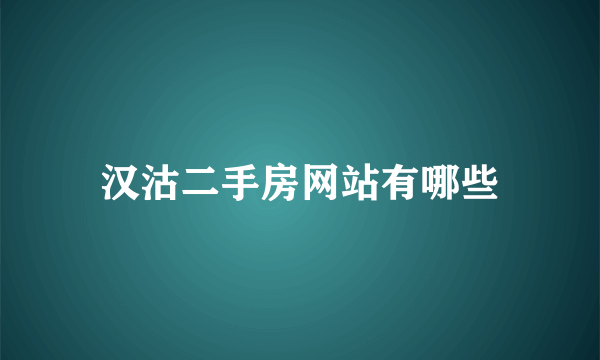 汉沽二手房网站有哪些